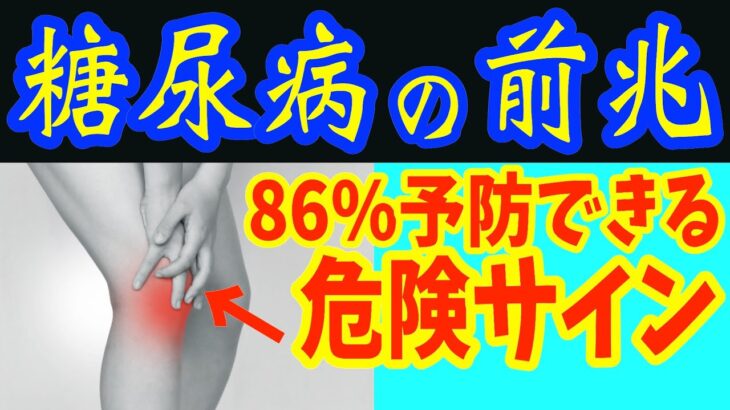 糖尿病の前兆

86%予防できる
危険サイン